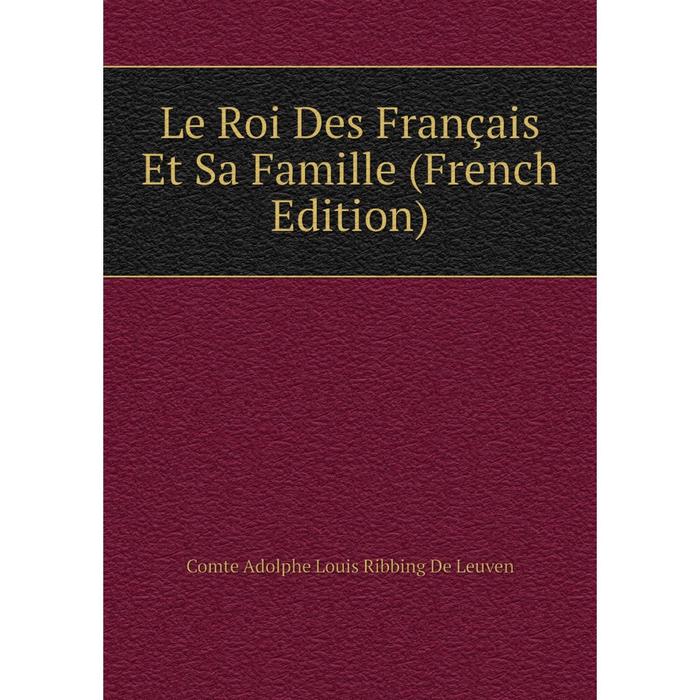 Le Roi Des Français Et Sa Famille (French Edition)

Comte Adolphe Louis Ribbing De Leuven